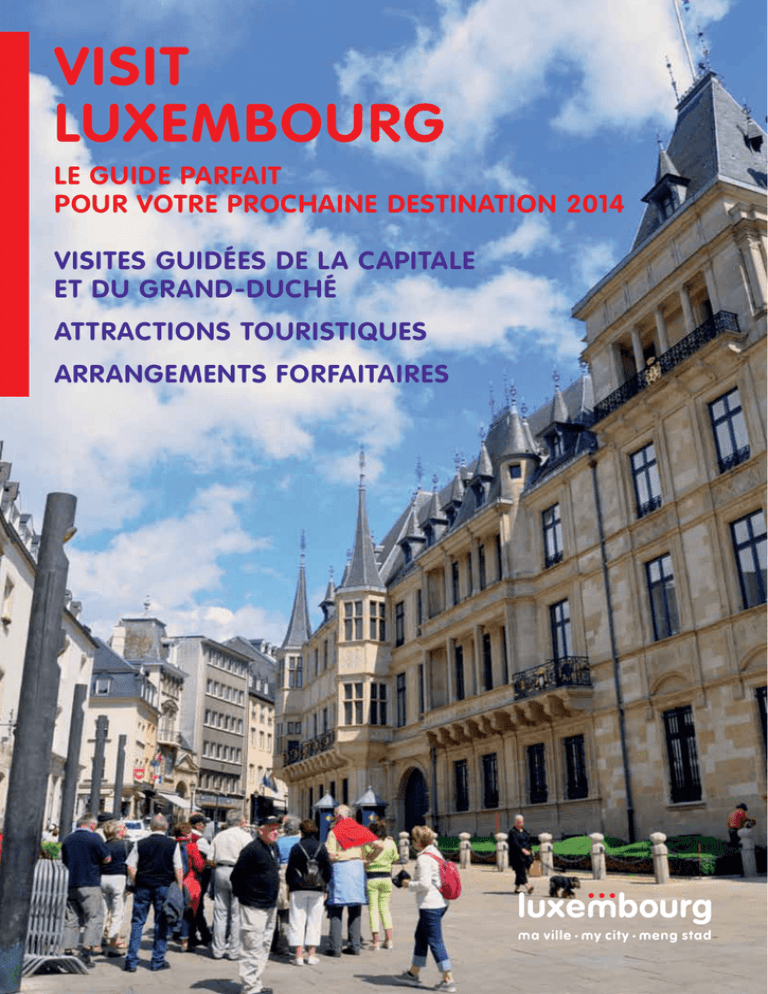 VISIT
LUXEMBOURG

LE GUIDE PARFAIT
POUR VOTRE PROCHAINE DESTINATION 2014

VISITES GUIDÉES DE LA CAPITALE
ET DU GRAND-DUCHÉ

ATTRACTIONS TOURISTIQUES

ARRANGEMENTS FORFAITAIRES

luxembourg
ma ville · my city · meng stad